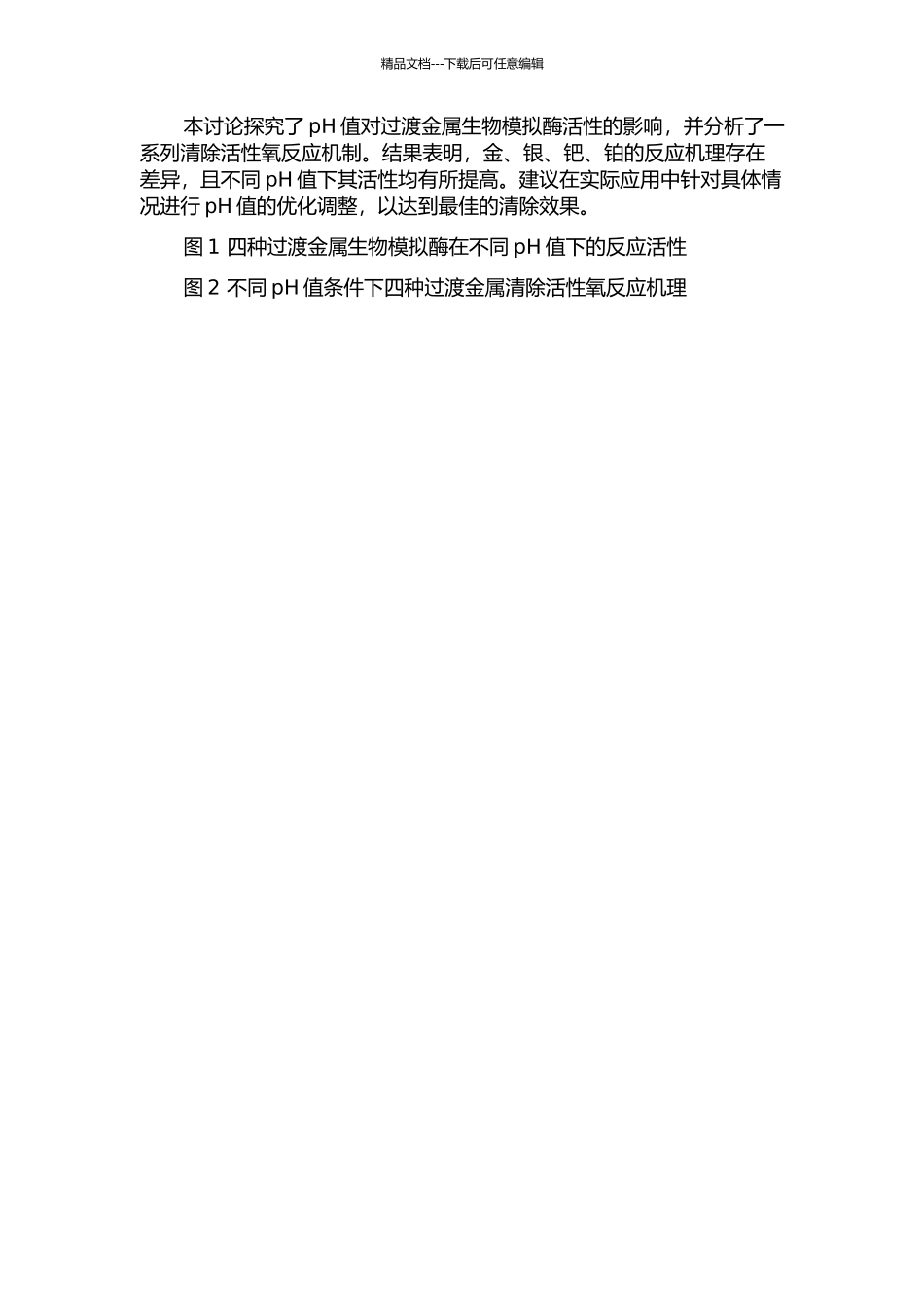 精品文档---下载后可任意编辑

本讨论探究了 pH 值对过渡金属生物模拟酶活性的影响，并分析了一系列清除活性氧反应机制。结果表明，金、银、钯、铂的反应机理存在差异，且不同 pH 值下其活性均有所提高。建议在实际应用中针对具体情况进行 pH 值的优化调整，以达到最佳的清除效果。

图 1 四种过渡金属生物模拟酶在不同 pH 值下的反应活性

图 2 不同 pH 值条件下四种过渡金属清除活性氧反应机理